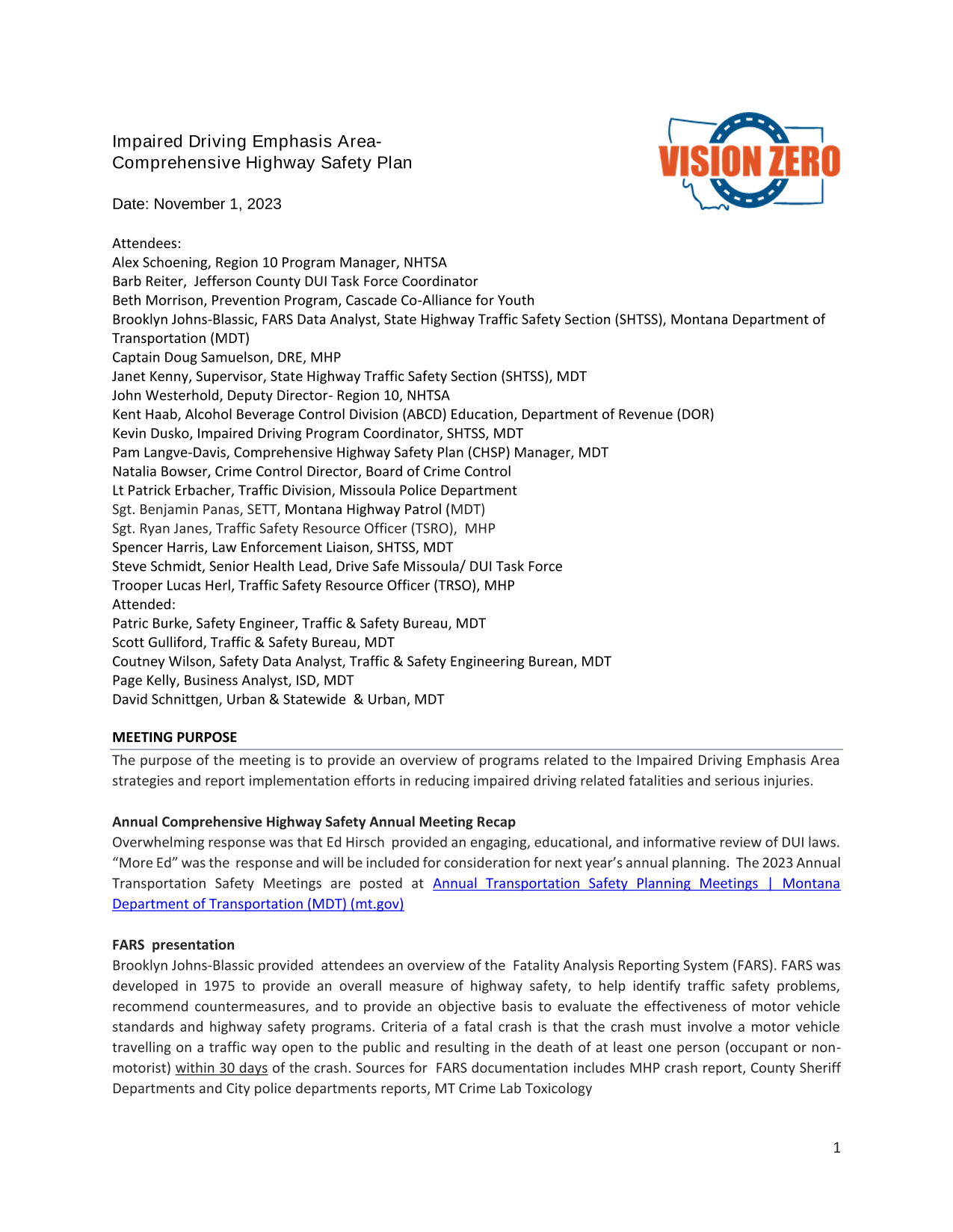 Impaired Driving Emphasis Area-
Comprehensive Highway Safety Plan

VISION ZERO

Date: November 1, 2023

Attendees:
Alex Schoening, Region 10 Program Manager, NHTSA
Barb Reiter, Jefferson County DUI Task Force Coordinator
Beth Morrison, Prevention Program, Cascade Co-Alliance for Youth
Brooklyn Johns-Blassic, FARS Data Analyst, State Highway Traffic Safety Section (SHTSS), Montana Department of Transportation (MDT)
Captain Doug Samuelson, DRE, MHP
Janet Kenny, Supervisor, State Highway Traffic Safety Section (SHTSS), MDT
John Westerhold, Deputy Director- Region 10, NHTSA
Kent Haab, Alcohol Beverage Control Division (ABCD) Education, Department of Revenue (DOR)
Kevin Dusko, Impaired Driving Program Coordinator, SHTSS, MDT
Pam Langve-Davis, Comprehensive Highway Safety Plan (CHSP) Manager, MDT
Natalia Bowser, Crime Control Director, Board of Crime Control
Lt Patrick Erbacher, Traffic Division, Missoula Police Department
Sgt. Benjamin Panas, SETT, Montana Highway Patrol (MDT)
Sgt. Ryan Janes, Traffic Safety Resource Officer (TSRO), MHP
Spencer Harris, Law Enforcement Liaison, SHTSS, MDT
Steve Schmidt, Senior Health Lead, Drive Safe Missoula/ DUI Task Force
Trooper Lucas Herl, Traffic Safety Resource Officer (TRSO), MHP
Attended:
Patric Burke, Safety Engineer, Traffic & Safety Bureau, MDT
Scott Gulliford, Traffic & Safety Bureau, MDT
Coutney Wilson, Safety Data Analyst, Traffic & Safety Engineering Burean, MDT
Page Kelly, Business Analyst, ISD, MDT
David Schnittgen, Urban & Statewide & Urban, MDT

MEETING PURPOSE
The purpose of the meeting is to provide an overview of programs related to the Impaired Driving Emphasis Area strategies and report implementation efforts in reducing impaired driving related fatalities and serious injuries.

Annual Comprehensive Highway Safety Annual Meeting Recap
Overwhelming response was that Ed Hirsch provided an engaging, educational, and informative review of DUI laws. “More Ed” was the response and will be included for consideration for next year’s annual planning. The 2023 Annual Transportation Safety Meetings are posted at Annual Transportation Safety Planning Meetings | Montana Department of Transportation (MDT) (mt.gov)

FARS presentation
Brooklyn Johns-Blassic provided attendees an overview of the Fatality Analysis Reporting System (FARS). FARS was developed in 1975 to provide an overall measure of highway safety, to help identify traffic safety problems, recommend countermeasures, and to provide an objective basis to evaluate the effectiveness of motor vehicle standards and highway safety programs. Criteria of a fatal crash is that the crash must involve a motor vehicle travelling on a traffic way open to the public and resulting in the death of at least one person (occupant or non-motorist) within 30 days of the crash. Sources for FARS documentation includes MHP crash report, County Sheriff Departments and City police departments reports, MT Crime Lab Toxicology

1